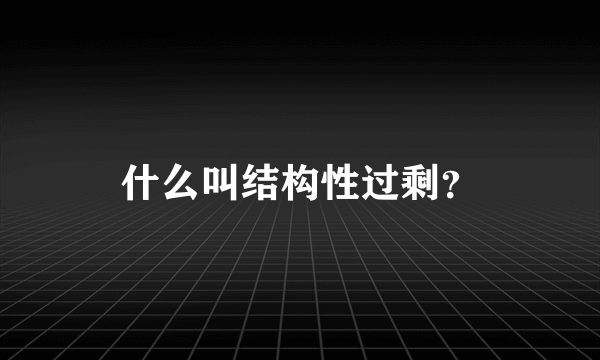 什么叫结构性过剩?